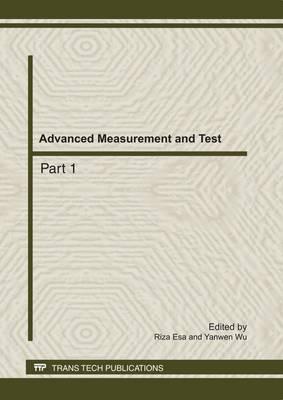 Advanced Measurement and Test

Part 1

Edited by
Riza Esa and Yanwen Wu

TTP TRANS TECH PUBLICATIONS